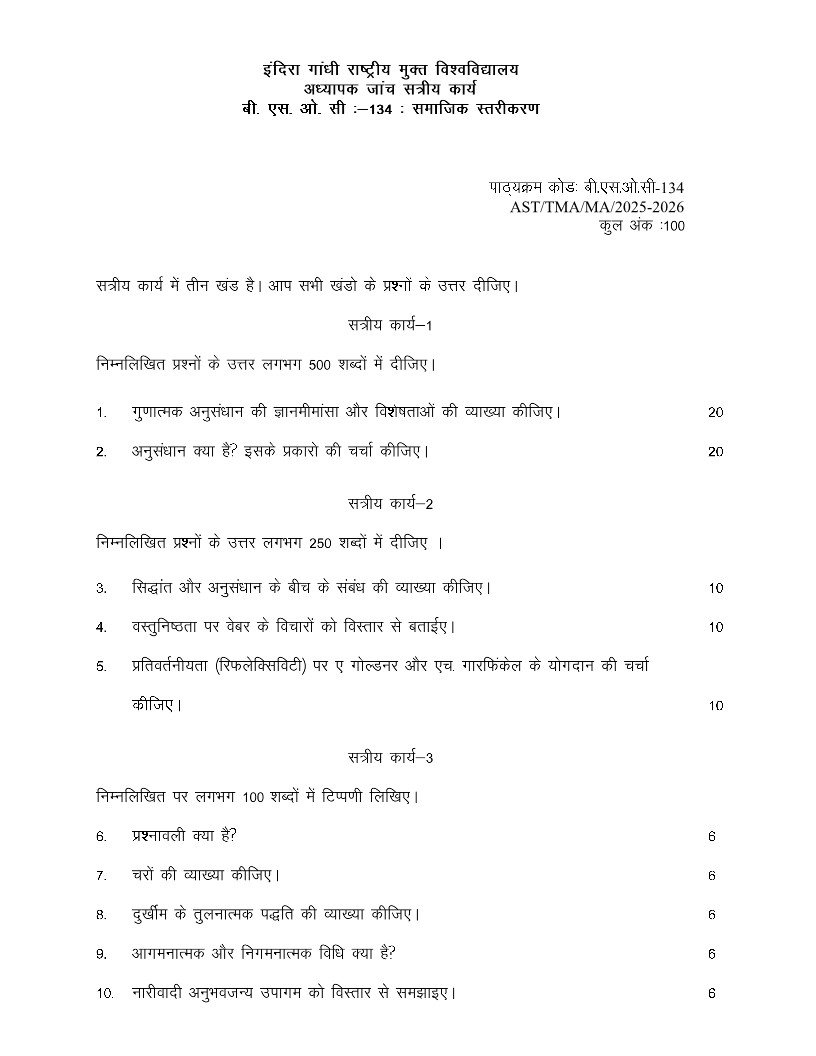 इंदिरा गांधी राष्ट्रीय मुक्त विश्वविद्यालय
अध्यापक जांच सत्रीय कार्य
बी. एस. ओ. सी :–134 : समाजिक स्तरीकरण

पाठ्यक्रम कोडः बी.एस.ओ.सी-134
AST/TMA/MA/2025-2026
कुल अंक :100

सत्रीय कार्य में तीन खंड है। आप सभी खंडो के प्रश्नों के उत्तर दीजिए।

सत्रीय कार्य–1

निम्नलिखित प्रश्नों के उत्तर लगभग 500 शब्दों में दीजिए।

1. गुणात्मक अनुसंधान की ज्ञानमीमांसा और विशेषताओं की व्याख्या कीजिए। 20

2. अनुसंधान क्या है? इसके प्रकारो की चर्चा कीजिए। 20

सत्रीय कार्य–2

निम्नलिखित प्रश्नों के उत्तर लगभग 250 शब्दों में दीजिए ।

3. सिद्धांत और अनुसंधान के बीच के संबंध की व्याख्या कीजिए। 10

4. वस्तुनिष्ठता पर वेबर के विचारों को विस्तार से बताईए। 10

5. प्रतिवर्तनीयता (रिफलेक्सिविटी) पर ए गोल्डनर और एच. गारफिंकेल के योगदान की चर्चा कीजिए। 10

सत्रीय कार्य–3

निम्नलिखित पर लगभग 100 शब्दों में टिप्पणी लिखिए।

6. प्रश्नावली क्या है? 6

7. चरों की व्याख्या कीजिए। 6

8. दुर्खीम के तुलनात्मक पद्धति की व्याख्या कीजिए। 6

9. आगमनात्मक और निगमनात्मक विधि क्या है? 6

10. नारीवादी अनुभवजन्य उपागम को विस्तार से समझाइए। 6